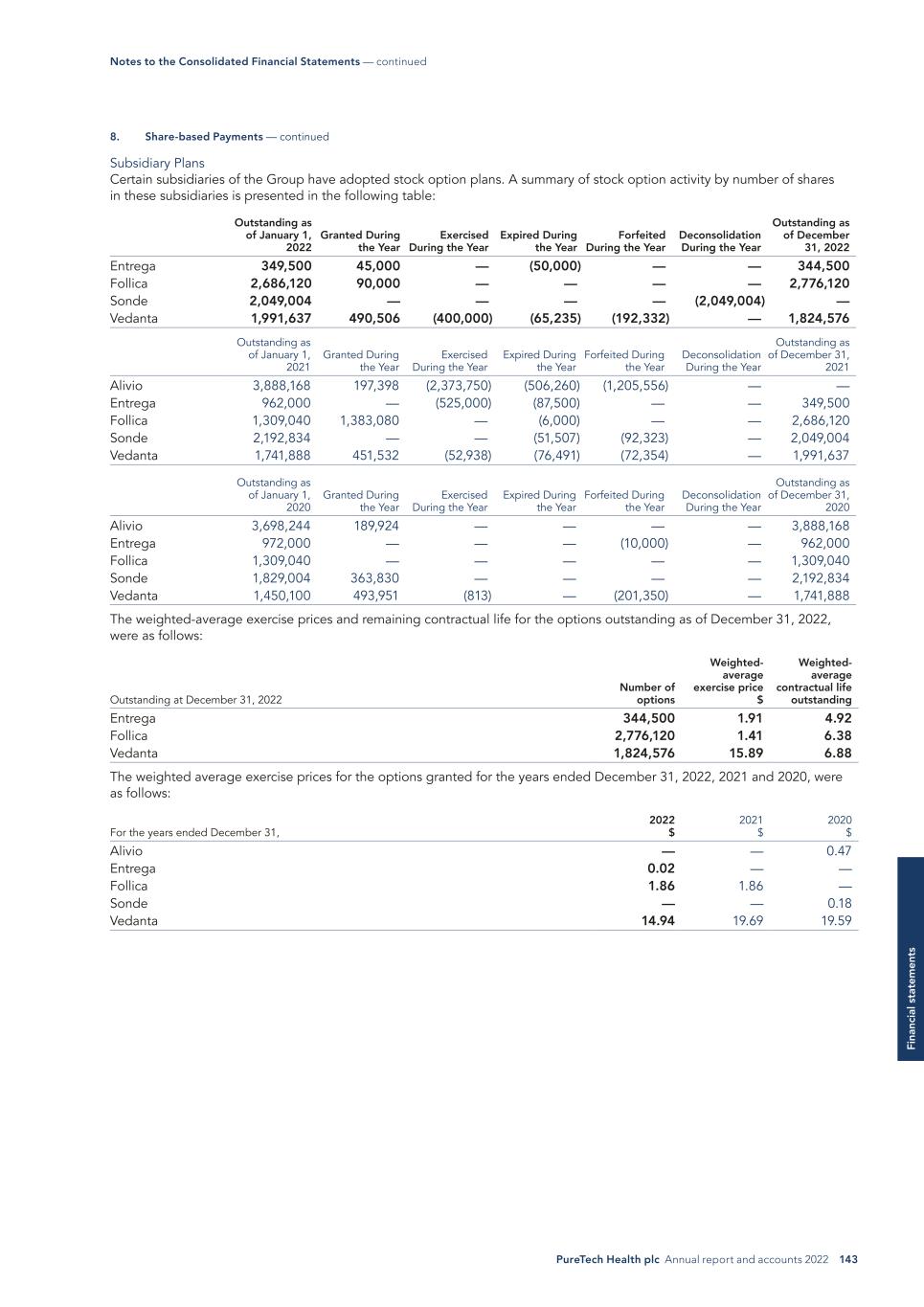 Notes to the Consolidated Financial Statements — continued

8. Share-based Payments — continued

Subsidiary Plans
Certain subsidiaries of the Group have adopted stock option plans. A summary of stock option activity by number of shares in these subsidiaries is presented in the following table:

| | Outstanding as of January 1, 2022 | Granted During the Year | Exercised During the Year | Expired During the Year | Forfeited During the Year | Deconsolidation During the Year | Outstanding as of December 31, 2022 |
|---|---|---|---|---|---|---|---|
| Entrega | 349,500 | 45,000 | — | (50,000) | — | — | 344,500 |
| Follica | 2,686,120 | 90,000 | — | — | — | — | 2,776,120 |
| Sonde | 2,049,004 | — | — | — | — | (2,049,004) | — |
| Vedanta | 1,991,637 | 490,506 | (400,000) | (65,235) | (192,332) | — | 1,824,576 |

| | Outstanding as of January 1, 2021 | Granted During the Year | Exercised During the Year | Expired During the Year | Forfeited During the Year | Deconsolidation During the Year | Outstanding as of December 31, 2021 |
|---|---|---|---|---|---|---|---|
| Alivio | 3,888,168 | 197,398 | (2,373,750) | (506,260) | (1,205,556) | — | — |
| Entrega | 962,000 | — | (525,000) | (87,500) | — | — | 349,500 |
| Follica | 1,309,040 | 1,383,080 | — | (6,000) | — | — | 2,686,120 |
| Sonde | 2,192,834 | — | — | (51,507) | (92,323) | — | 2,049,004 |
| Vedanta | 1,741,888 | 451,532 | (52,938) | (76,491) | (72,354) | — | 1,991,637 |

| | Outstanding as of January 1, 2020 | Granted During the Year | Exercised During the Year | Expired During the Year | Forfeited During the Year | Deconsolidation During the Year | Outstanding as of December 31, 2020 |
|---|---|---|---|---|---|---|---|
| Alivio | 3,698,244 | 189,924 | — | — | — | — | 3,888,168 |
| Entrega | 972,000 | — | — | — | (10,000) | — | 962,000 |
| Follica | 1,309,040 | — | — | — | — | — | 1,309,040 |
| Sonde | 1,829,004 | 363,830 | — | — | — | — | 2,192,834 |
| Vedanta | 1,450,100 | 493,951 | (813) | — | (201,350) | — | 1,741,888 |

The weighted-average exercise prices and remaining contractual life for the options outstanding as of December 31, 2022, were as follows:

| Outstanding at December 31, 2022 | Number of options | Weighted-average exercise price $ | Weighted-average contractual life outstanding |
|---|---|---|---|
| Entrega | 344,500 | 1.91 | 4.92 |
| Follica | 2,776,120 | 1.41 | 6.38 |
| Vedanta | 1,824,576 | 15.89 | 6.88 |

The weighted average exercise prices for the options granted for the years ended December 31, 2022, 2021 and 2020, were as follows:

| For the years ended December 31, | 2022 $ | 2021 $ | 2020 $ |
|---|---|---|---|
| Alivio | — | — | 0.47 |
| Entrega | 0.02 | — | — |
| Follica | 1.86 | 1.86 | — |
| Sonde | — | — | 0.18 |
| Vedanta | 14.94 | 19.69 | 19.59 |

Financial statements

PureTech Health plc Annual report and accounts 2022 143